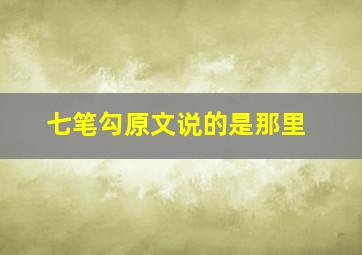 七笔勾原文说的是那里